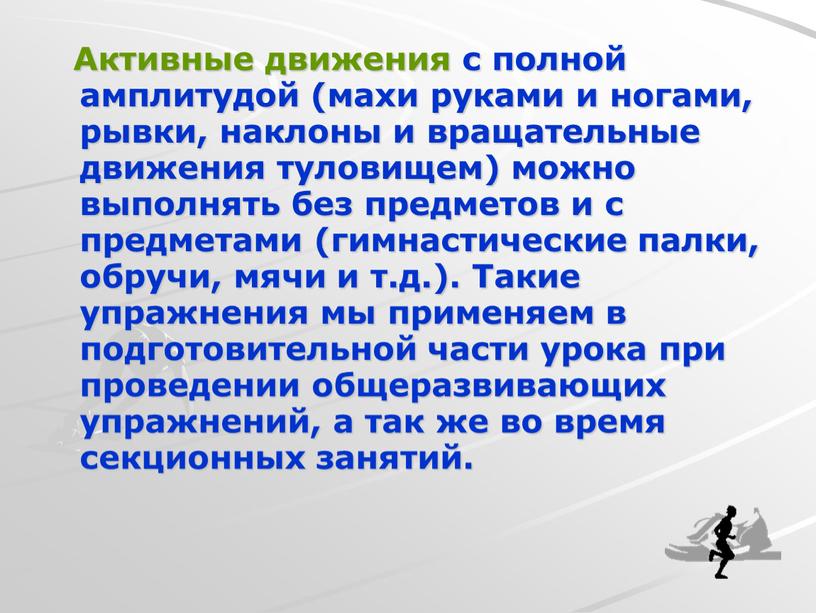 Активные движения с полной амплитудой (махи руками и ногами, рывки, наклоны и вращательные движения туловищем) можно выполнять без предметов и с предметами (гимнастические палки, обручи, мячи и т.д.). Такие упражнения мы применяем в подготовительной части урока при проведении общеразвивающих упражнений, а так же во время секционных занятий.